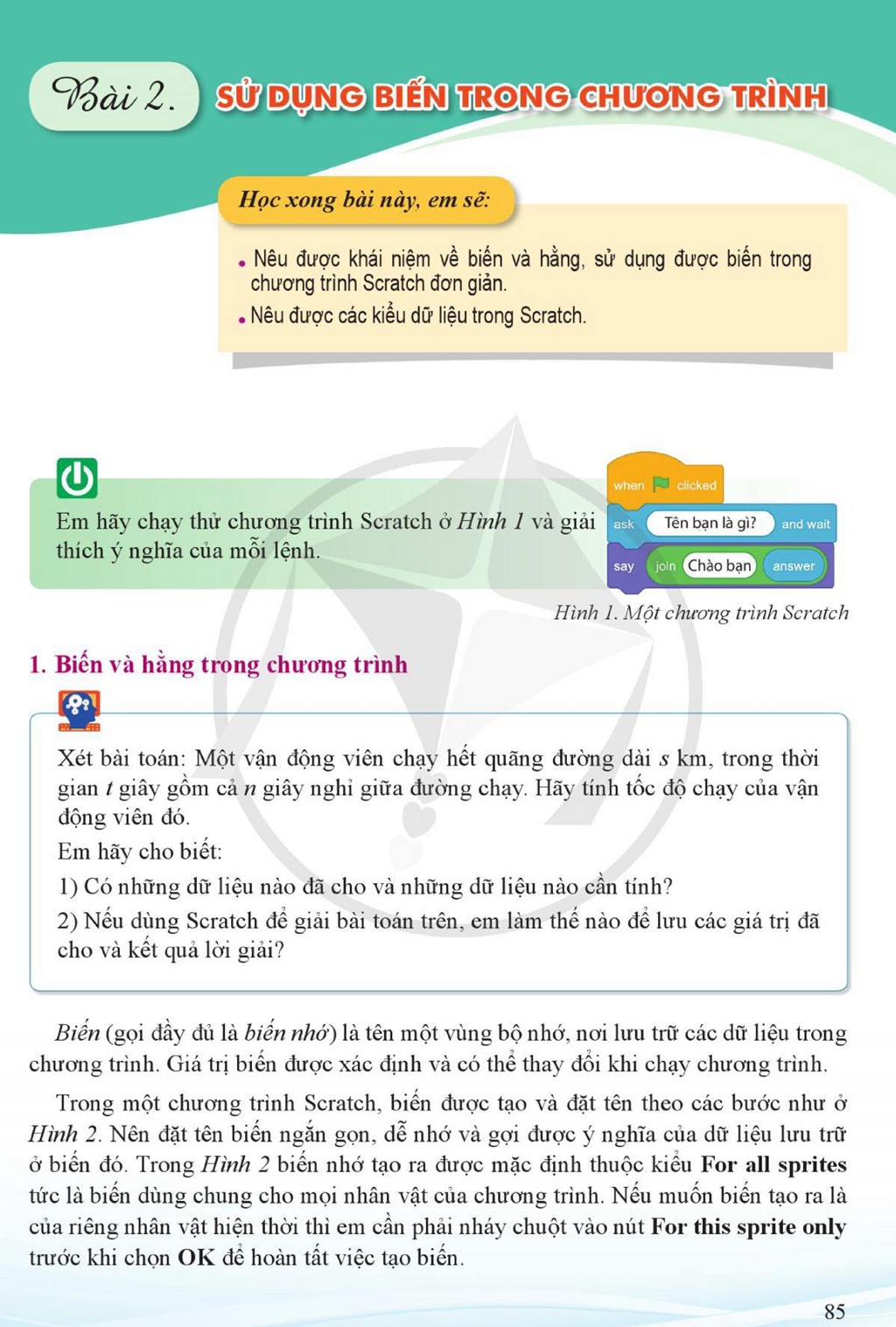 Bài 2. SỬ DỤNG BIẾN TRONG CHƯƠNG TRÌNH

Học xong bài này, em sẽ:

• Nêu được khái niệm về biến và hằng, sử dụng được biến trong chương trình Scratch đơn giản.
• Nêu được các kiểu dữ liệu trong Scratch.

Em hãy chạy thử chương trình Scratch ở Hình 1 và giải thích ý nghĩa của mỗi lệnh.

when clicked
ask Tên bạn là gì? and wait
say join Chào bạn answer

Hình 1. Một chương trình Scratch

1. Biến và hằng trong chương trình

Xét bài toán: Một vận động viên chạy hết quãng đường dài s km, trong thời gian t giây gồm cả n giây nghỉ giữa đường chạy. Hãy tính tốc độ chạy của vận động viên đó.

Em hãy cho biết:

1) Có những dữ liệu nào đã cho và những dữ liệu nào cần tính?

2) Nếu dùng Scratch để giải bài toán trên, em làm thế nào để lưu các giá trị đã cho và kết quả lời giải?

Biến (gọi đầy đủ là biến nhớ) là tên một vùng bộ nhớ, nơi lưu trữ các dữ liệu trong chương trình. Giá trị biến được xác định và có thể thay đổi khi chạy chương trình.

Trong một chương trình Scratch, biến được tạo và đặt tên theo các bước như ở Hình 2. Nên đặt tên biến ngắn gọn, dễ nhớ và gợi được ý nghĩa của dữ liệu lưu trữ ở biến đó. Trong Hình 2 biến nhớ tạo ra được mặc định thuộc kiểu For all sprites tức là biến dùng chung cho mọi nhân vật của chương trình. Nếu muốn biến tạo ra là của riêng nhân vật hiện thời thì em cần phải nháy chuột vào nút For this sprite only trước khi chọn OK để hoàn tất việc tạo biến.

85